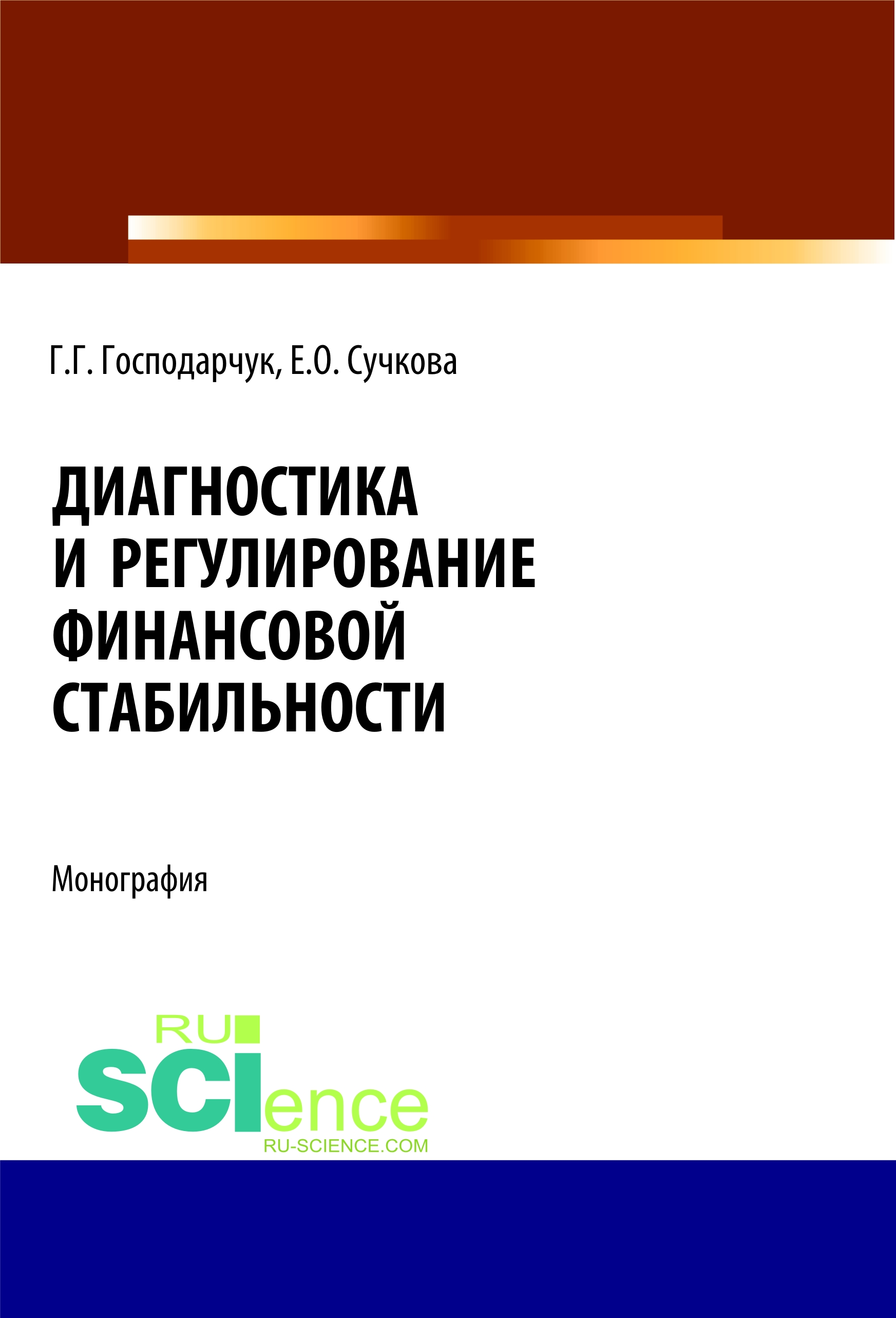 Г.Г. Господарчук, Е.О. Сучкова

ДИАГНОСТИКА И РЕГУЛИРОВАНИЕ ФИНАНСОВОЙ СТАБИЛЬНОСТИ

Монография

RU SCIence
RU-SCIENCE.COM